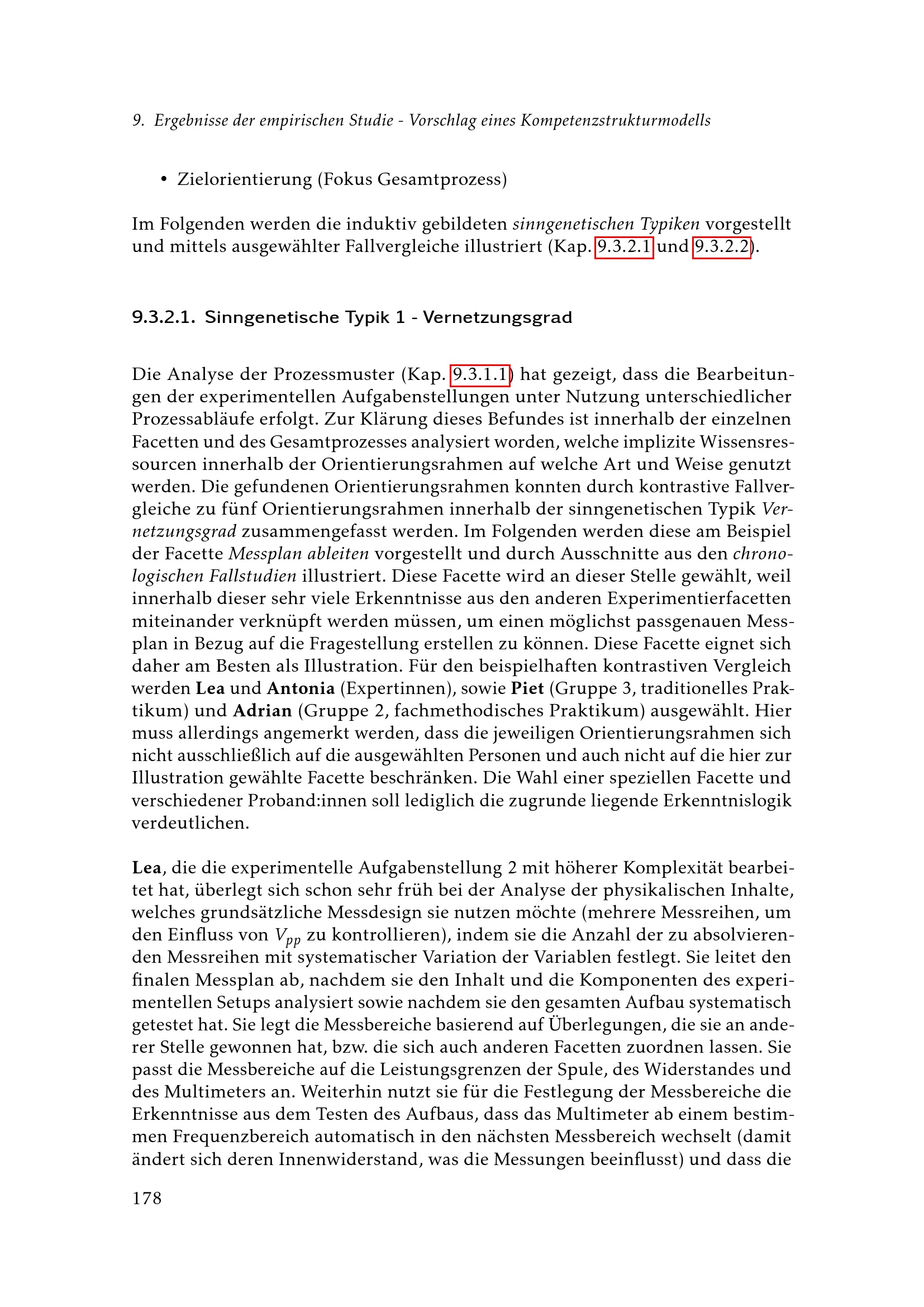 9. Ergebnisse der empirischen Studie - Vorschlag eines Kompetenzstrukturmodells

• Zielorientierung (Fokus Gesamtprozess)

Im Folgenden werden die induktiv gebildeten sinngenetischen Typiken vorgestellt und mittels ausgewählter Fallvergleiche illustriert (Kap. 9.3.2.1 und 9.3.2.2).

9.3.2.1. Sinngenetische Typik 1 - Vernetzungsgrad

Die Analyse der Prozessmuster (Kap. 9.3.1.1) hat gezeigt, dass die Bearbeitungen der experimentellen Aufgabenstellungen unter Nutzung unterschiedlicher Prozessabläufe erfolgt. Zur Klärung dieses Befundes ist innerhalb der einzelnen Facetten und des Gesamtprozesses analysiert worden, welche implizite Wissensressourcen innerhalb der Orientierungsrahmen auf welche Art und Weise genutzt werden. Die gefundenen Orientierungsrahmen konnten durch kontrastive Fallvergleiche zu fünf Orientierungsrahmen innerhalb der sinngenetischen Typik Vernetzungsgrad zusammengefasst werden. Im Folgenden werden diese am Beispiel der Facette Messplan ableiten vorgestellt und durch Ausschnitte aus den chronologischen Fallstudien illustriert. Diese Facette wird an dieser Stelle gewählt, weil innerhalb dieser sehr viele Erkenntnisse aus den anderen Experimentierfacetten miteinander verknüpft werden müssen, um einen möglichst passgenauen Messplan in Bezug auf die Fragestellung erstellen zu können. Diese Facette eignet sich daher am Besten als Illustration. Für den beispielhaften kontrastiven Vergleich werden Lea und Antonia (Expertinnen), sowie Piet (Gruppe 3, traditionelles Praktikum) und Adrian (Gruppe 2, fachmethodisches Praktikum) ausgewählt. Hier muss allerdings angemerkt werden, dass die jeweiligen Orientierungsrahmen sich nicht ausschließlich auf die ausgewählten Personen und auch nicht auf die hier zur Illustration gewählte Facette beschränken. Die Wahl einer speziellen Facette und verschiedener Proband:innen soll lediglich die zugrunde liegende Erkenntnislogik verdeutlichen.

Lea, die die experimentelle Aufgabenstellung 2 mit höherer Komplexität bearbeitet hat, überlegt sich schon sehr früh bei der Analyse der physikalischen Inhalte, welches grundsätzliche Messdesign sie nutzen möchte (mehrere Messreihen, um den Einfluss von $V_{pp}$ zu kontrollieren), indem sie die Anzahl der zu absolvierenden Messreihen mit systematischer Variation der Variablen festlegt. Sie leitet den finalen Messplan ab, nachdem sie den Inhalt und die Komponenten des experimentellen Setups analysiert sowie nachdem sie den gesamten Aufbau systematisch getestet hat. Sie legt die Messbereiche basierend auf Überlegungen, die sie an anderer Stelle gewonnen hat, bzw. die sich auch anderen Facetten zuordnen lassen. Sie passt die Messbereiche auf die Leistungsgrenzen der Spule, des Widerstandes und des Multimeters an. Weiterhin nutzt sie für die Festlegung der Messbereiche die Erkenntnisse aus dem Testen des Aufbaus, dass das Multimeter ab einem bestimmen Frequenzbereich automatisch in den nächsten Messbereich wechselt (damit ändert sich deren Innenwiderstand, was die Messungen beeinflusst) und dass die

178